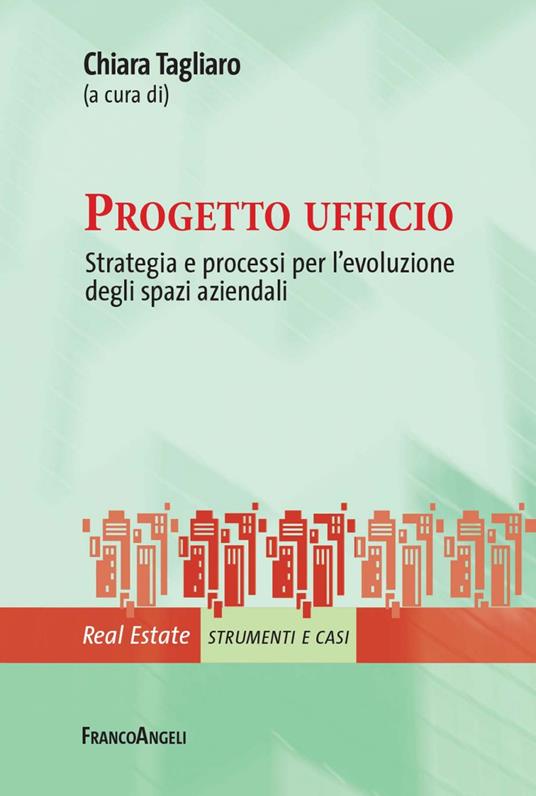 Chiara Tagliaro
(a cura di)

PROGETTO UFFICIO

Strategia e processi per l'evoluzione degli spazi aziendali

Real Estate STRUMENTI E CASI

FRANCOANGELI